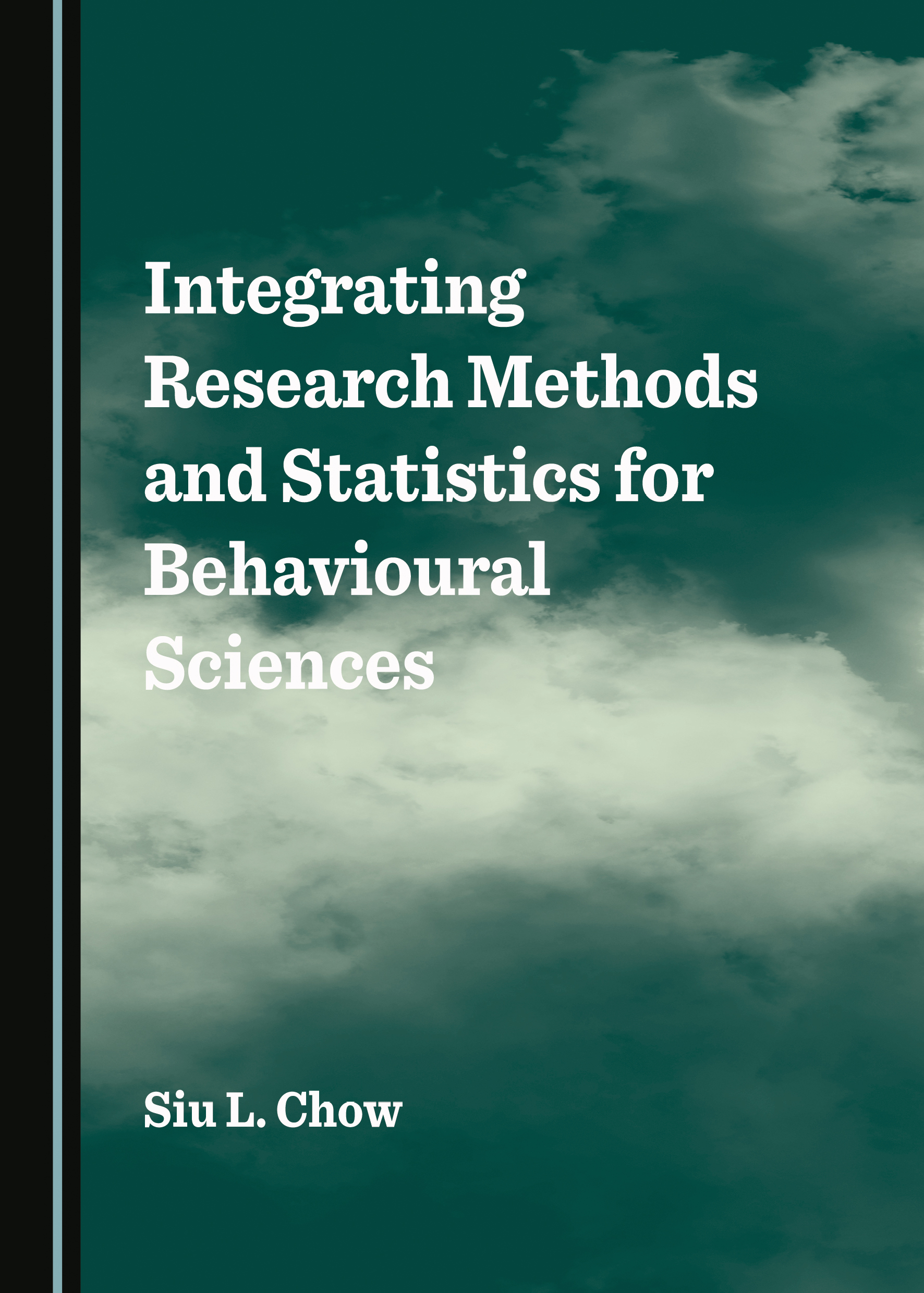 Integrating Research Methods and Statistics for Behavioural Sciences

Siu L. Chow